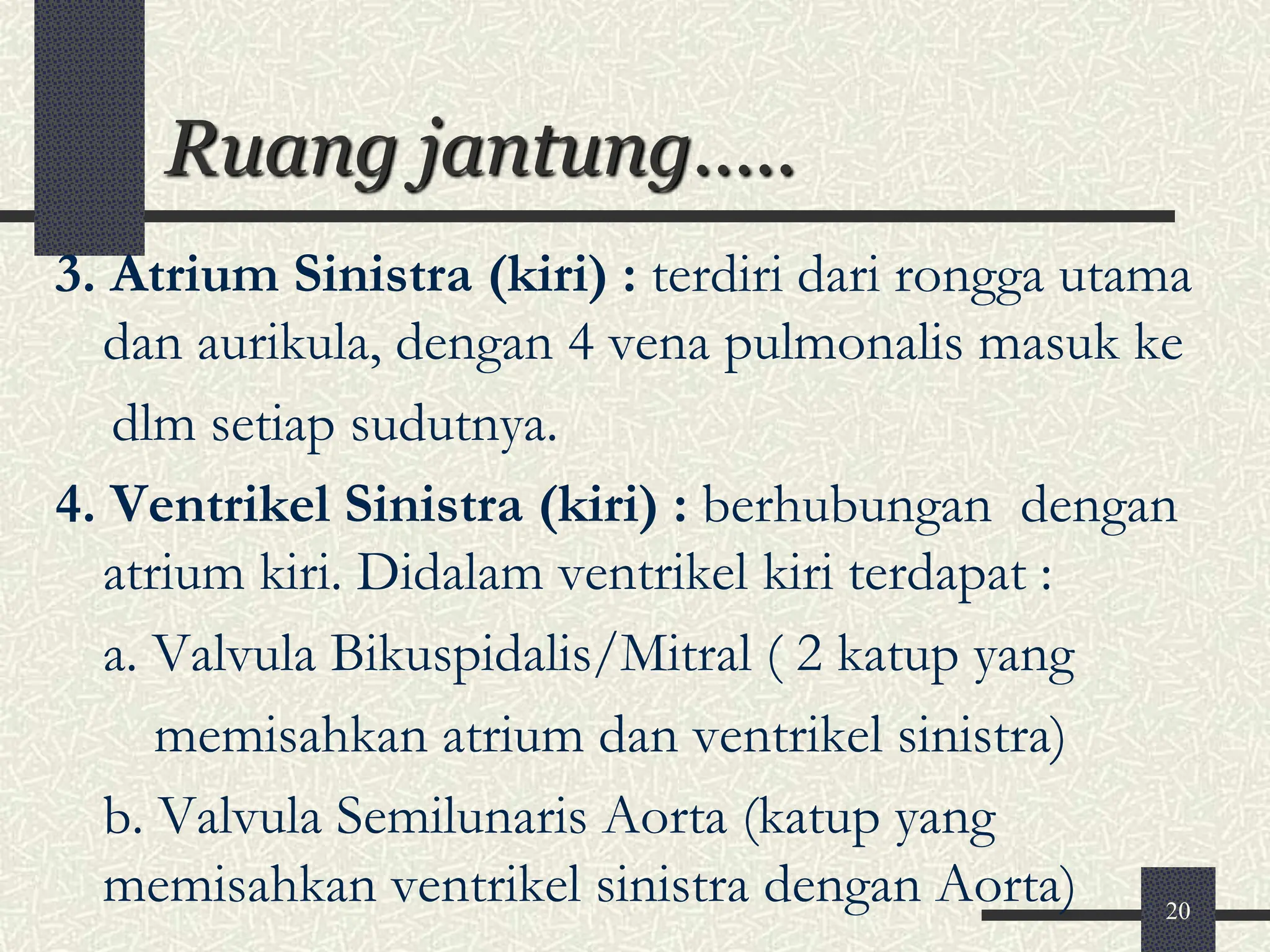 Ruang jantung.....

3. Atrium Sinistra (kiri) : terdiri dari rongga utama dan aurikula, dengan 4 vena pulmonalis masuk ke dlm setiap sudutnya.

4. Ventrikel Sinistra (kiri) : berhubungan dengan atrium kiri. Didalam ventrikel kiri terdapat :

a. Valvula Bikuspidalis/Mitral ( 2 katup yang memisahkan atrium dan ventrikel sinistra)

b. Valvula Semilunaris Aorta (katup yang memisahkan ventrikel sinistra dengan Aorta)

20